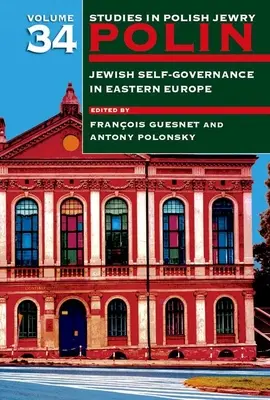 VOLUME
34

STUDIES IN POLISH JEWRY
POLIN

JEWISH SELF-GOVERNANCE IN EASTERN EUROPE

EDITED BY
FRANÇOIS GUESNET AND ANTONY POLONSKY